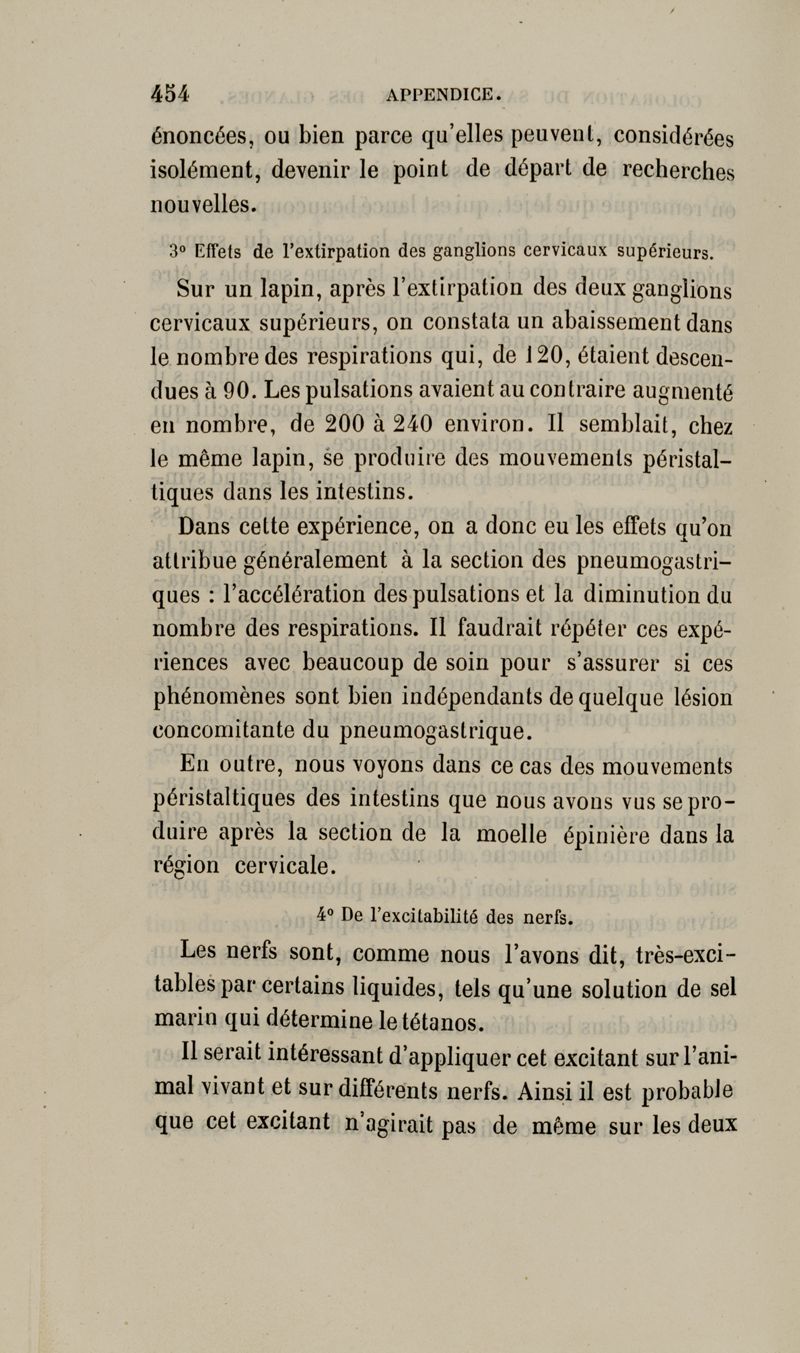 454 APPENDICE.

énoncées, ou bien parce qu'elles peuvent, considérées isolément, devenir le point de départ de recherches nouvelles.

3° Effets de l'extirpation des ganglions cervicaux supérieurs.

Sur un lapin, après l'extirpation des deux ganglions cervicaux supérieurs, on constata un abaissement dans le nombre des respirations qui, de 120, étaient descendues à 90. Les pulsations avaient au contraire augmenté en nombre, de 200 à 240 environ. Il semblait, chez le même lapin, se produire des mouvements péristaltiques dans les intestins.

Dans cette expérience, on a donc eu les effets qu'on attribue généralement à la section des pneumogastriques : l'accélération des pulsations et la diminution du nombre des respirations. Il faudrait répéter ces expériences avec beaucoup de soin pour s'assurer si ces phénomènes sont bien indépendants de quelque lésion concomitante du pneumogastrique.

En outre, nous voyons dans ce cas des mouvements péristaltiques des intestins que nous avons vus se produire après la section de la moelle épinière dans la région cervicale.

4° De l'excitabilité des nerfs.

Les nerfs sont, comme nous l'avons dit, très-excitables par certains liquides, tels qu'une solution de sel marin qui détermine le tétanos.

Il serait intéressant d'appliquer cet excitant sur l'animal vivant et sur différents nerfs. Ainsi il est probable que cet excitant n'agirait pas de même sur les deux